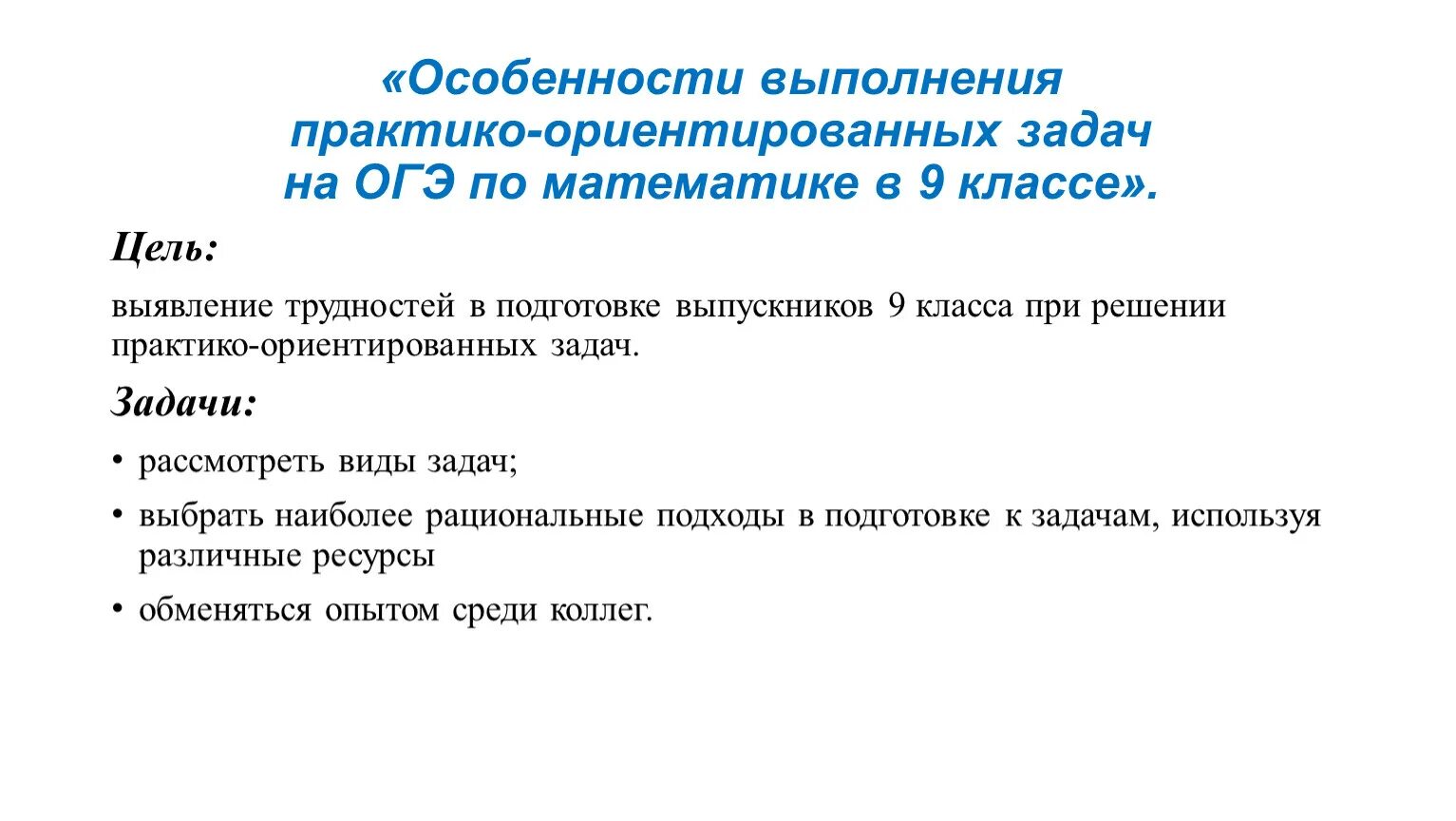 «Особенности выполнения практико-ориентированных задач на ОГЭ по математике в 9 классе».

Цель:

выявление трудностей в подготовке выпускников 9 класса при решении практико-ориентированных задач.

Задачи:

• рассмотреть виды задач;
• выбрать наиболее рациональные подходы в подготовке к задачам, используя различные ресурсы
• обменяться опытом среди коллег.